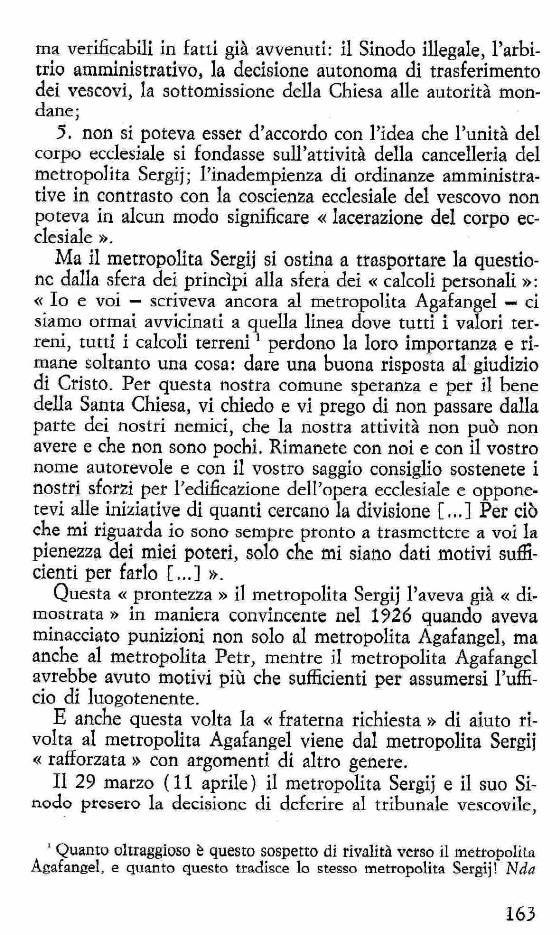 ma verificabili in fatti già avvenuti: il Sinodo illegale, l'arbitrio amministrativo, la decisione autonoma di trasferimento dei vescovi, la sottomissione della Chiesa alle autorità mondane;

5. non si poteva esser d'accordo con l'idea che l'unità del corpo ecclesiale si fondasse sull'attività della cancelleria del metropolita Sergij; l'inadempienza di ordinanze amministrative in contrasto con la coscienza ecclesiale del vescovo non poteva in alcun modo significare « lacerazione del corpo ecclesiale ».

Ma il metropolita Sergij si ostina a trasportare la questione dalla sfera dei princìpi alla sfera dei « calcoli personali »: « Io e voi – scriveva ancora al metropolita Agafangel – ci siamo ormai avvicinati a quella linea dove tutti i valori terreni, tutti i calcoli terreni $^1$ perdono la loro importanza e rimane soltanto una cosa: dare una buona risposta al giudizio di Cristo. Per questa nostra comune speranza e per il bene della Santa Chiesa, vi chiedo e vi prego di non passare dalla parte dei nostri nemici, che la nostra attività non può non avere e che non sono pochi. Rimanete con noi e con il vostro nome autorevole e con il vostro saggio consiglio sostenete i nostri sforzi per l'edificazione dell'opera ecclesiale e opponetevi alle iniziative di quanti cercano la divisione [...] Per ciò che mi riguarda io sono sempre pronto a trasmettere a voi la pienezza dei miei poteri, solo che mi siano dati motivi sufficienti per farlo [...] ».

Questa « prontezza » il metropolita Sergij l'aveva già « dimostrata » in maniera convincente nel 1926 quando aveva minacciato punizioni non solo al metropolita Agafangel, ma anche al metropolita Petr, mentre il metropolita Agafangel avrebbe avuto motivi più che sufficienti per assumersi l'ufficio di luogotenente.

E anche questa volta la « fraterna richiesta » di aiuto rivolta al metropolita Agafangel viene dal metropolita Sergij « rafforzata » con argomenti di altro genere.

Il 29 marzo (11 aprile) il metropolita Sergij e il suo Sinodo presero la decisione di deferire al tribunale vescovile,

$^1$ Quanto oltraggioso è questo sospetto di rivalità verso il metropolita Agafangel, e quanto questo tradisce lo stesso metropolita Sergij! Nda

163